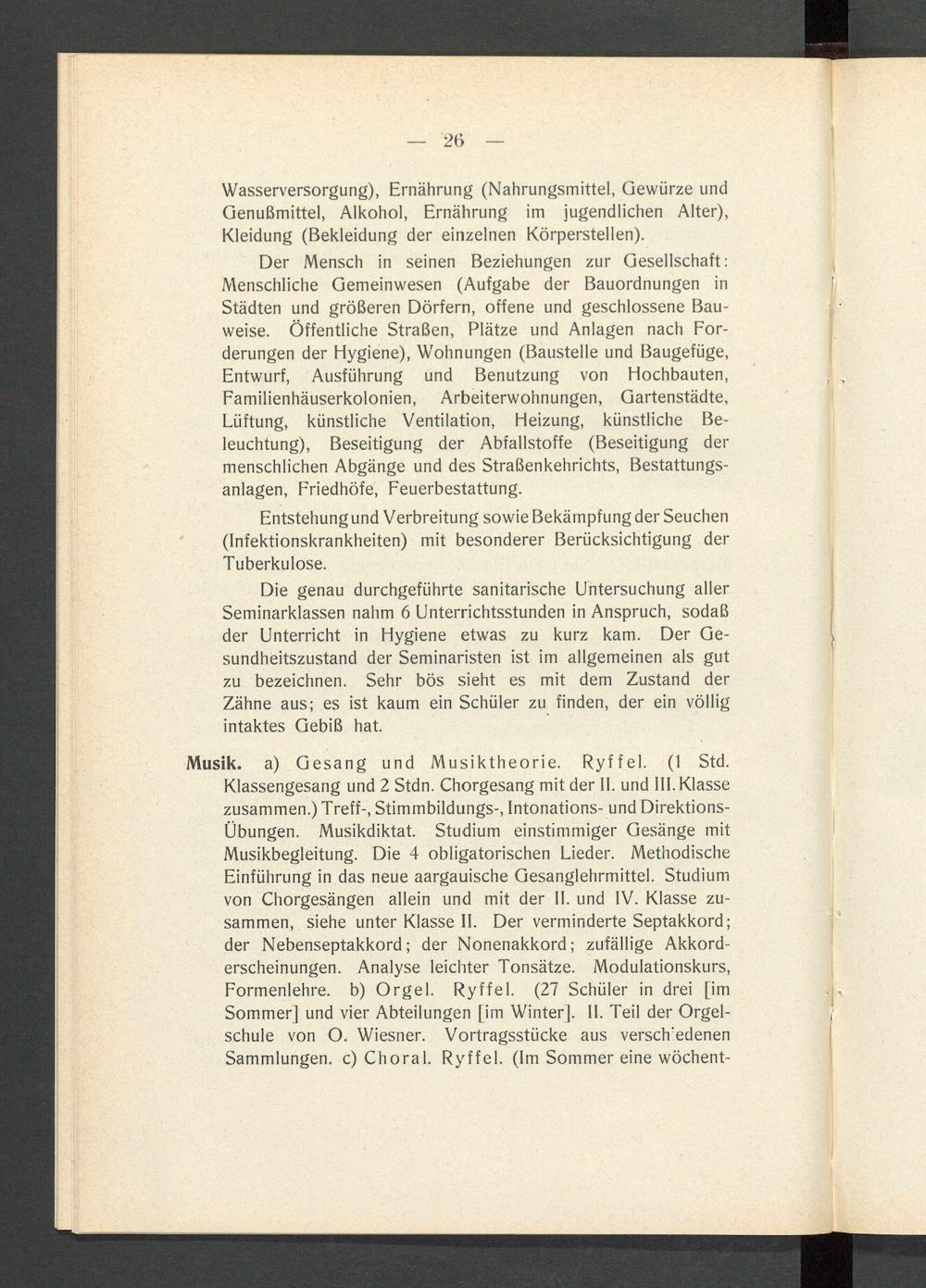 — 26 —

Wasserversorgung), Ernährung (Nahrungsmittel, Gewürze und Genußmittel, Alkohol, Ernährung im jugendlichen Alter), Kleidung (Bekleidung der einzelnen Körperstellen).

Der Mensch in seinen Beziehungen zur Gesellschaft: Menschliche Gemeinwesen (Aufgabe der Bauordnungen in Städten und größeren Dörfern, offene und geschlossene Bauweise. Öffentliche Straßen, Plätze und Anlagen nach Forderungen der Hygiene), Wohnungen (Baustelle und Baugefüge, Entwurf, Ausführung und Benutzung von Hochbauten, Familienhäuserkolonien, Arbeiterwohnungen, Gartenstädte, Lüftung, künstliche Ventilation, Heizung, künstliche Beleuchtung), Beseitigung der Abfallstoffe (Beseitigung der menschlichen Abgänge und des Straßenkehrichts, Bestattungsanlagen, Friedhöfe, Feuerbestattung.

Entstehung und Verbreitung sowie Bekämpfung der Seuchen (Infektionskrankheiten) mit besonderer Berücksichtigung der Tuberkulose.

Die genau durchgeführte sanitarische Untersuchung aller Seminarklassen nahm 6 Unterrichtsstunden in Anspruch, sodaß der Unterricht in Hygiene etwas zu kurz kam. Der Gesundheitszustand der Seminaristen ist im allgemeinen als gut zu bezeichnen. Sehr bös sieht es mit dem Zustand der Zähne aus; es ist kaum ein Schüler zu finden, der ein völlig intaktes Gebiß hat.

Musik. a) Gesang und Musiktheorie. Ryffel. (1 Std. Klassengesang und 2 Stdn. Chorgesang mit der II. und III. Klasse zusammen.) Treff-, Stimmbildungs-, Intonations- und Direktions-Übungen. Musikdiktat. Studium einstimmiger Gesänge mit Musikbegleitung. Die 4 obligatorischen Lieder. Methodische Einführung in das neue aargauische Gesanglehrmittel. Studium von Chorgesängen allein und mit der II. und IV. Klasse zusammen, siehe unter Klasse II. Der verminderte Septakkord; der Nebenseptakkord; der Nonenakkord; zufällige Akkorderscheinungen. Analyse leichter Tonsätze. Modulationskurs, Formenlehre. b) Orgel. Ryffel. (27 Schüler in drei [im Sommer] und vier Abteilungen [im Winter]. II. Teil der Orgelschule von O. Wiesner. Vortragsstücke aus versch'edenen Sammlungen. c) Choral. Ryffel. (Im Sommer eine wöchent-